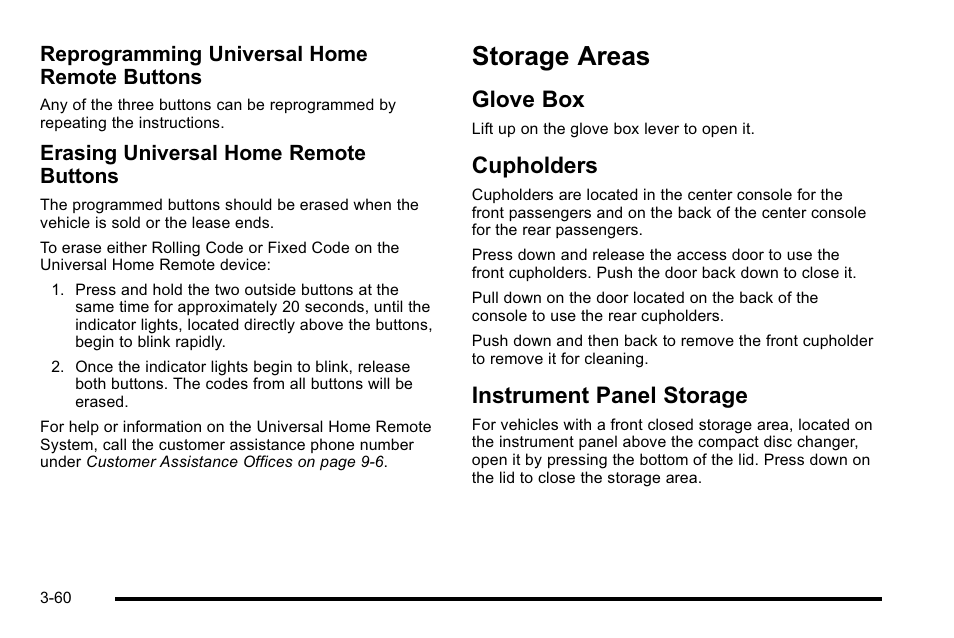 Reprogramming Universal Home Remote Buttons

Any of the three buttons can be reprogrammed by repeating the instructions.

Erasing Universal Home Remote Buttons

The programmed buttons should be erased when the vehicle is sold or the lease ends.

To erase either Rolling Code or Fixed Code on the Universal Home Remote device:

1. Press and hold the two outside buttons at the same time for approximately 20 seconds, until the indicator lights, located directly above the buttons, begin to blink rapidly.

2. Once the indicator lights begin to blink, release both buttons. The codes from all buttons will be erased.

For help or information on the Universal Home Remote System, call the customer assistance phone number under Customer Assistance Offices on page 9-6.

Storage Areas

Glove Box

Lift up on the glove box lever to open it.

Cupholders

Cupholders are located in the center console for the front passengers and on the back of the center console for the rear passengers.

Press down and release the access door to use the front cupholders. Push the door back down to close it.

Pull down on the door located on the back of the console to use the rear cupholders.

Push down and then back to remove the front cupholder to remove it for cleaning.

Instrument Panel Storage

For vehicles with a front closed storage area, located on the instrument panel above the compact disc changer, open it by pressing the bottom of the lid. Press down on the lid to close the storage area.

3-60